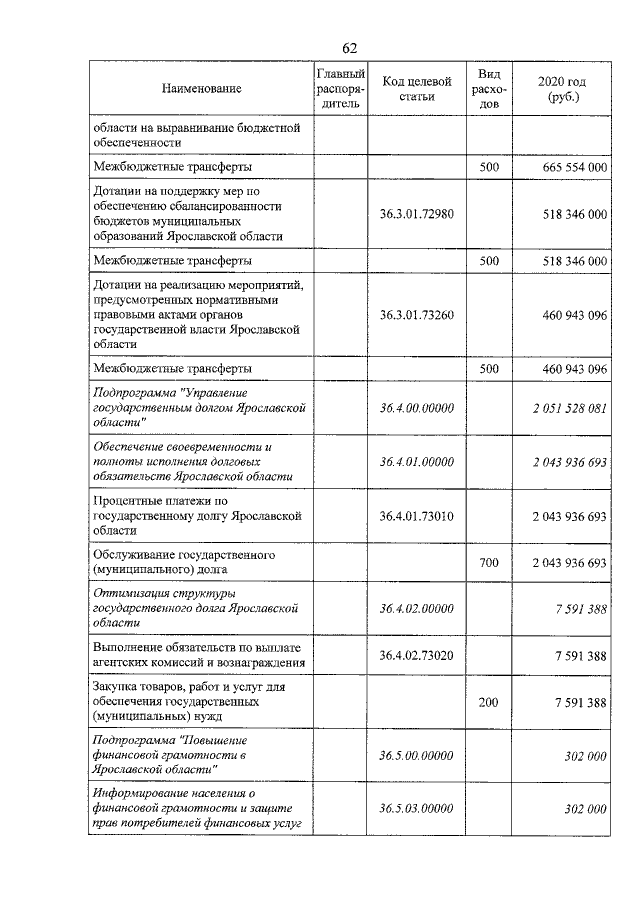 62

| Наименование | Главный распорядитель | Код целевой статьи | Вид расходов | 2020 год (руб.) |
|---|---|---|---|---|
| области на выравнивание бюджетной обеспеченности | | | | |
| Межбюджетные трансферты | | | 500 | 665 554 000 |
| Дотации на поддержку мер по обеспечению сбалансированности бюджетов муниципальных образований Ярославской области | | 36.3.01.72980 | | 518 346 000 |
| Межбюджетные трансферты | | | 500 | 518 346 000 |
| Дотации на реализацию мероприятий, предусмотренных нормативными правовыми актами органов государственной власти Ярославской области | | 36.3.01.73260 | | 460 943 096 |
| Межбюджетные трансферты | | | 500 | 460 943 096 |
| Подпрограмма "Управление государственным долгом Ярославской области" | | 36.4.00.00000 | | 2 051 528 081 |
| Обеспечение своевременности и полноты исполнения долговых обязательств Ярославской области | | 36.4.01.00000 | | 2 043 936 693 |
| Процентные платежи по государственному долгу Ярославской области | | 36.4.01.73010 | | 2 043 936 693 |
| Обслуживание государственного (муниципального) долга | | | 700 | 2 043 936 693 |
| Оптимизация структуры государственного долга Ярославской области | | 36.4.02.00000 | | 7 591 388 |
| Выполнение обязательств по выплате агентских комиссий и вознаграждения | | 36.4.02.73020 | | 7 591 388 |
| Закупка товаров, работ и услуг для обеспечения государственных (муниципальных) нужд | | | 200 | 7 591 388 |
| Подпрограмма "Повышение финансовой грамотности в Ярославской области" | | 36.5.00.00000 | | 302 000 |
| Информирование населения о финансовой грамотности и защите прав потребителей финансовых услуг | | 36.5.03.00000 | | 302 000 |